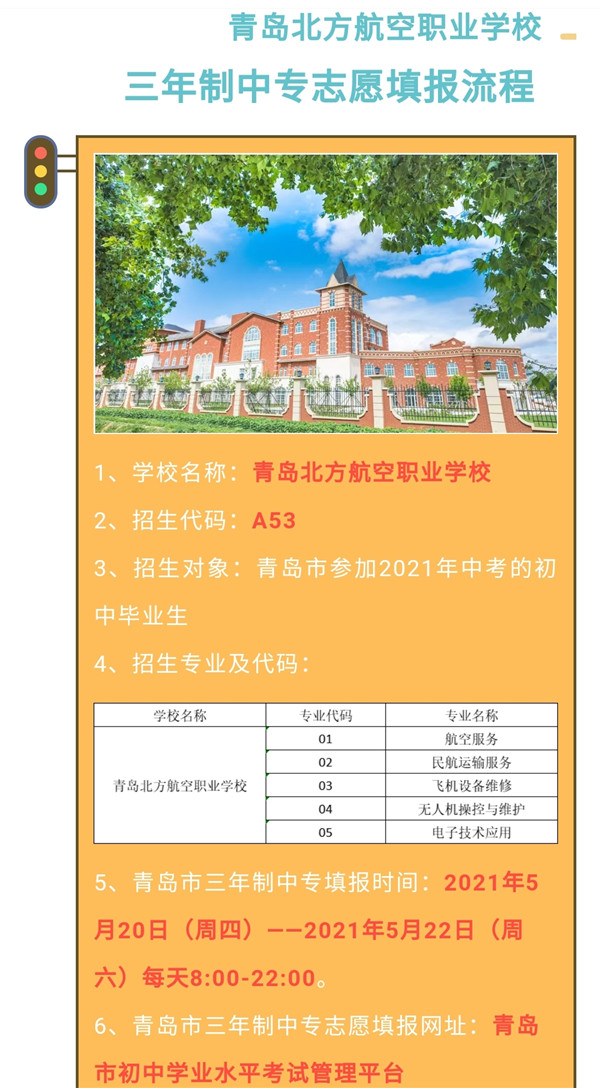 青岛北方航空职业学校

三年制中专志愿填报流程

1、学校名称：青岛北方航空职业学校

2、招生代码：A53

3、招生对象：青岛市参加2021年中考的初中毕业生

4、招生专业及代码：

| 学校名称 | 专业代码 | 专业名称 |
|---|---|---|
| 青岛北方航空职业学校 | 01 | 航空服务 |
| | 02 | 民航运输服务 |
| | 03 | 飞机设备维修 |
| | 04 | 无人机操控与维护 |
| | 05 | 电子技术应用 |

5、青岛市三年制中专填报时间：2021年5月20日（周四）——2021年5月22日（周六）每天8:00-22:00。

6、青岛市三年制中专志愿填报网址：青岛市初中学业水平考试管理平台